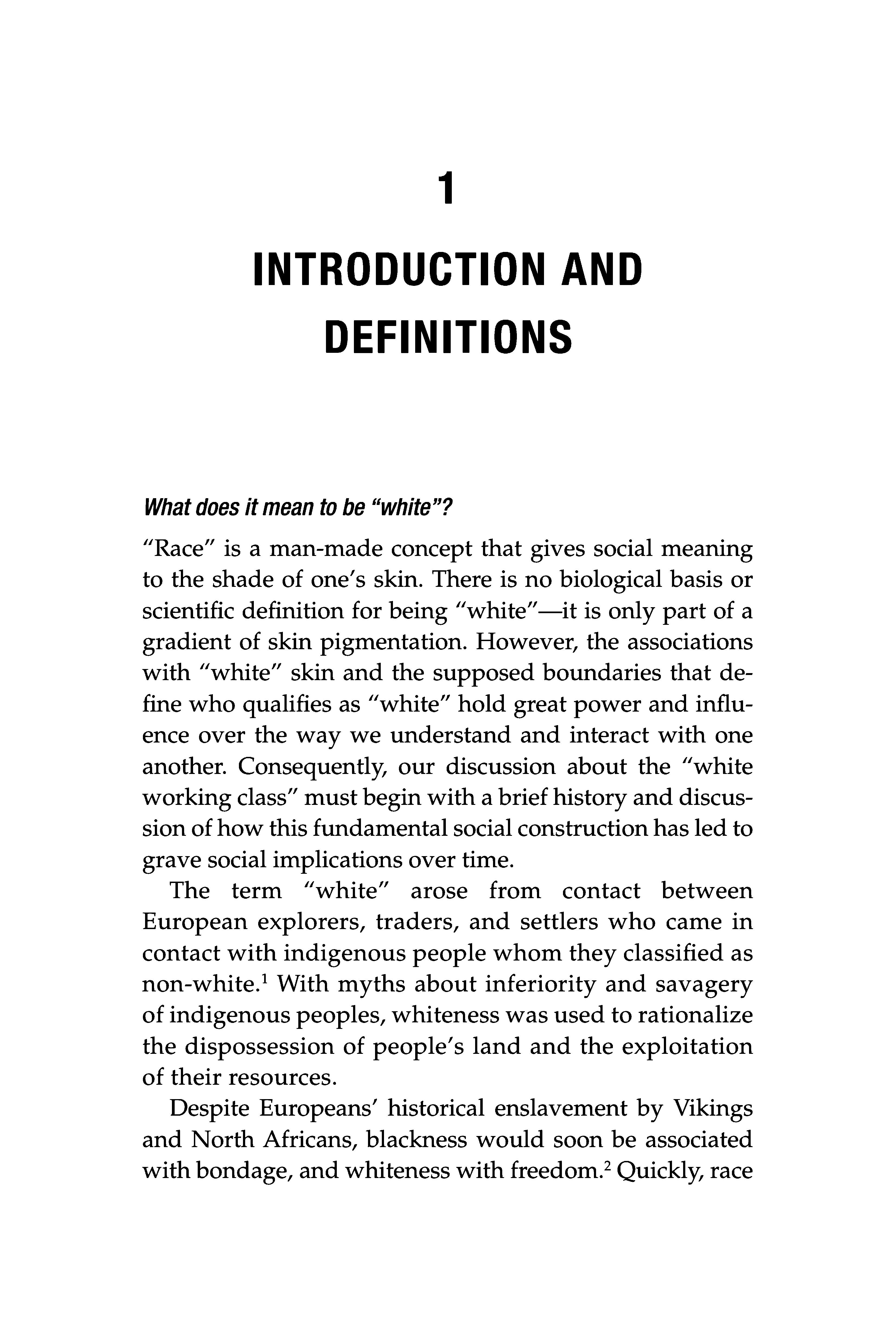 1

INTRODUCTION AND DEFINITIONS

What does it mean to be "white"?

"Race" is a man-made concept that gives social meaning to the shade of one's skin. There is no biological basis or scientific definition for being "white"—it is only part of a gradient of skin pigmentation. However, the associations with "white" skin and the supposed boundaries that define who qualifies as "white" hold great power and influence over the way we understand and interact with one another. Consequently, our discussion about the "white working class" must begin with a brief history and discussion of how this fundamental social construction has led to grave social implications over time.

The term "white" arose from contact between European explorers, traders, and settlers who came in contact with indigenous people whom they classified as non-white.$^1$ With myths about inferiority and savagery of indigenous peoples, whiteness was used to rationalize the dispossession of people's land and the exploitation of their resources.

Despite Europeans' historical enslavement by Vikings and North Africans, blackness would soon be associated with bondage, and whiteness with freedom.$^2$ Quickly, race